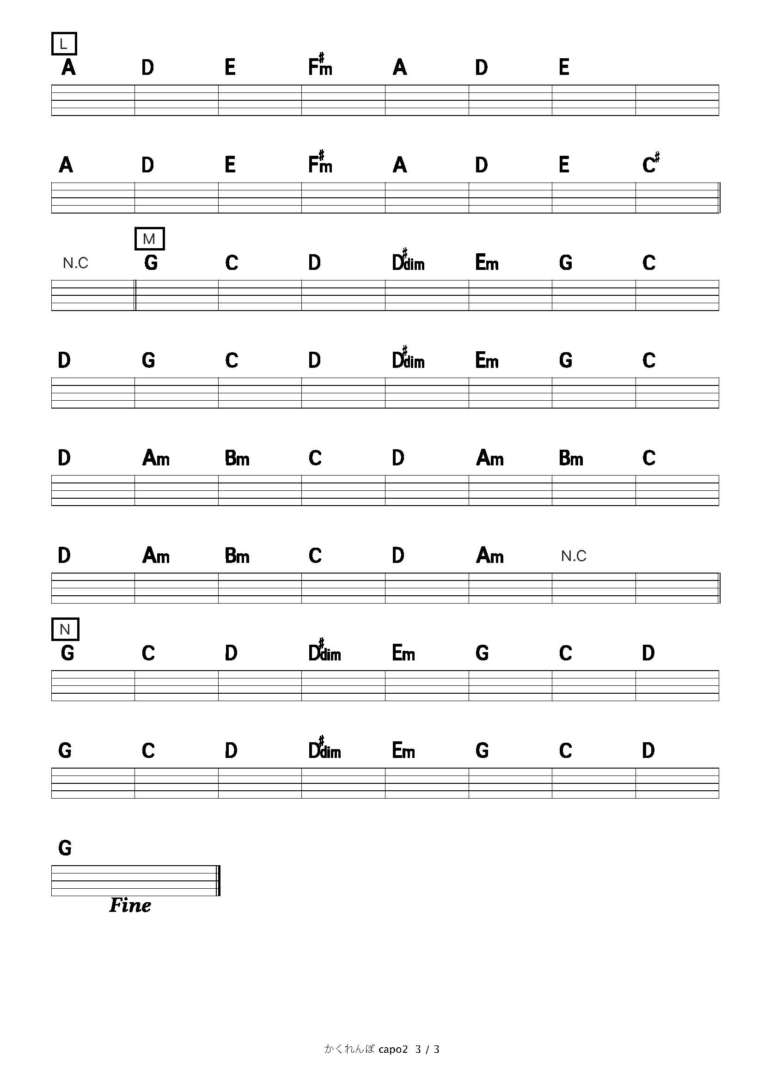 L

A D E F#m A D E

A D E F#m A D E C#

M

N.C G C D D#dim Em G C

D G C D D#dim Em G C

D Am Bm C D Am Bm C

D Am Bm C D Am N.C

N

G C D D#dim Em G C D

G C D D#dim Em G C D

G

Fine

かくれんぼ capo2 3 / 3